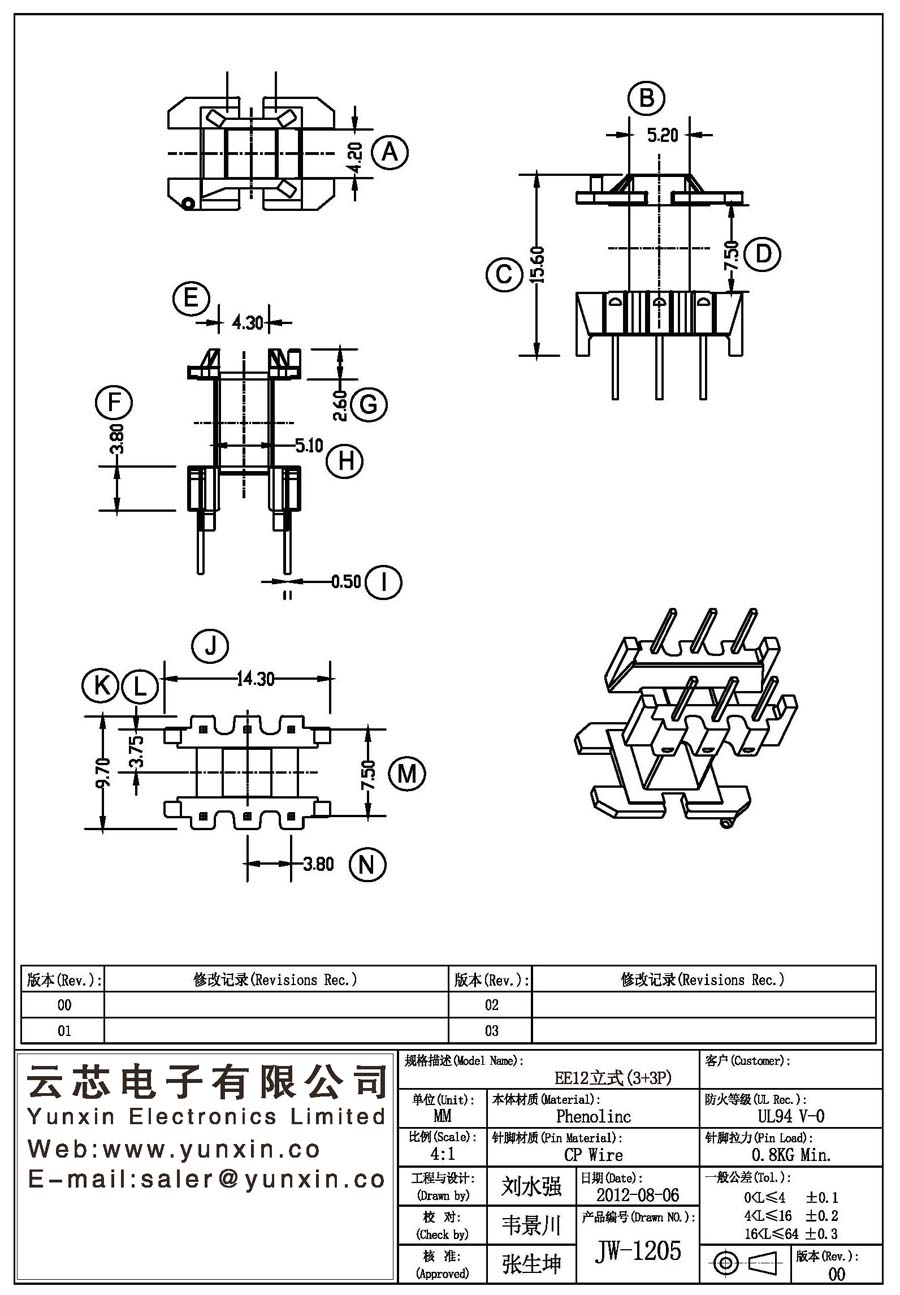 A
4.20

B
5.20
C
15.60
7.50
D

E
4.30
F
3.80
2.60
G
5.10
H
0.50
I

J
14.30
K
L
9.70
3.75
7.50
M
3.80
N

| 版本(Rev.): | 修改记录(Revisions Rec.) | 版本(Rev.): | 修改记录(Revisions Rec.) |
|---|---|---|---|
| 00 | | 02 | |
| 01 | | 03 | |

云芯电子有限公司
Yunxin Electronics Limited
Web:www.yunxin.co
E-mail:saler@yunxin.co

规格描述(Model Name): EE12立式(3+3P)
客户(Customer):
单位(Unit): MM
本体材质(Material): Phenolinc
防火等级(UL Rec.): UL94 V-0
比例(Scale): 4:1
针脚材质(Pin Material): CP Wire
针脚拉力(Pin Load): 0.8KG Min.
工程与设计: (Drawn by) 刘水强
日期(Date): 2012-08-06
一般公差(Tol.): 0<L≤4 ±0.1 4<L≤16 ±0.2 16<L≤64 ±0.3
校 对: (Check by) 韦景川
产品编号(Drawn NO.): JW-1205
核 准: (Approved) 张生坤
版本(Rev.): 00